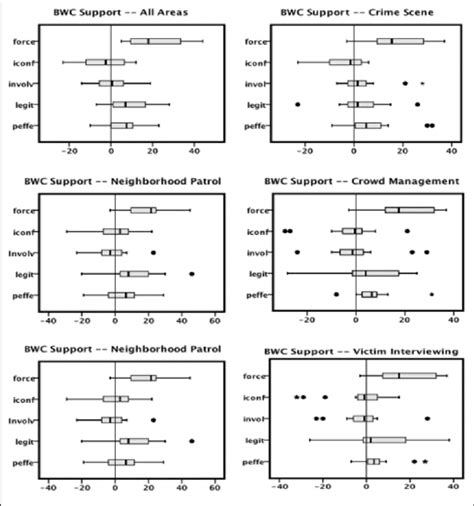 BWC Support -- All Areas

force
iconf
involv
legit
peffe

-20 0 20 40

BWC Support -- Crime Scene

force
iconf
invol
legit
peffe

-20 0 20 40

BWC Support -- Neighborhood Patrol

force
iconf
Involv
legit
peffe

-40 -20 0 20 40 60

BWC Support -- Crowd Management

force
iconf
invol
legit
peffe

-20 0 20 40

BWC Support -- Neighborhood Patrol

force
iconf
Involv
legit
peffe

-40 -20 0 20 40 60

BWC Support -- Victim Interviewing

force
iconf
invol
legit
peffe

-40 -20 0 20 40